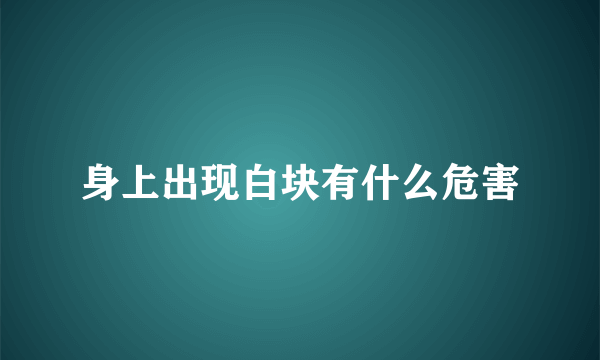 身上出现白块有什么危害